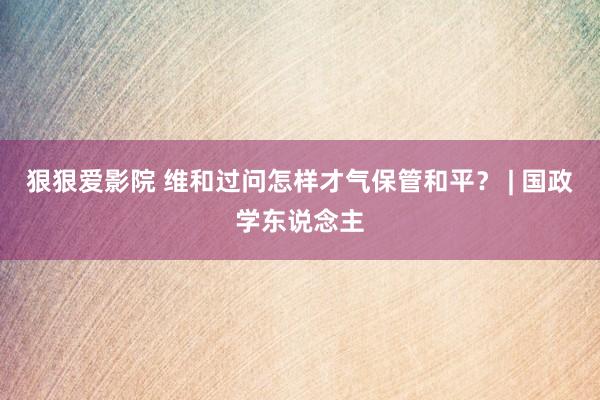 狠狠爱影院 维和过问怎样才气保管和平？ | 国政学东说念主